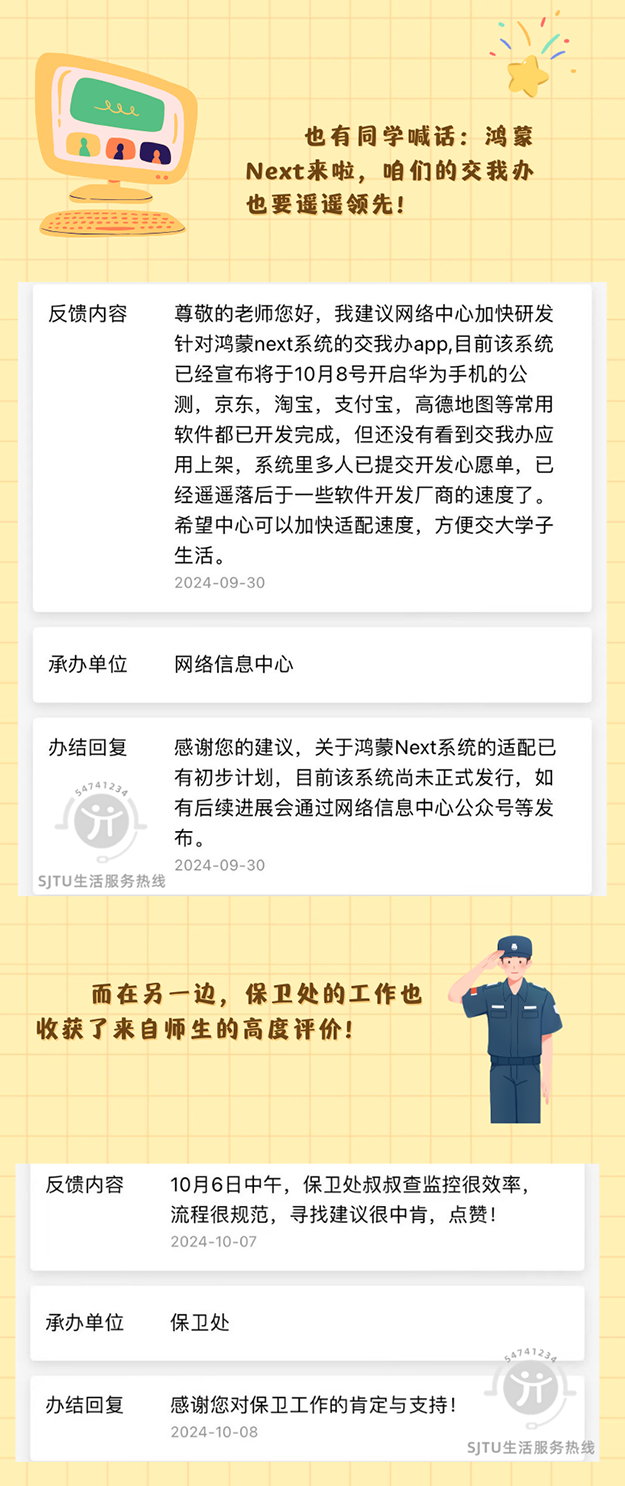 也有同学喊话：鸿蒙Next来啦，咱们的交我办也要遥遥领先！

| 反馈内容 | 尊敬的老师您好，我建议网络中心加快研发针对鸿蒙next系统的交我办app,目前该系统已经宣布将于10月8号开启华为手机的公测，京东，淘宝，支付宝，高德地图等常用软件都已开发完成，但还没有看到交我办应用上架，系统里多人已提交开发心愿单，已经遥遥落后于一些软件开发厂商的速度了。希望中心可以加快适配速度，方便交大学子生活。 2024-09-30 |
|---|---|
| 承办单位 | 网络信息中心 |
| 办结回复 | 感谢您的建议，关于鸿蒙Next系统的适配已有初步计划，目前该系统尚未正式发行，如有后续进展会通过网络信息中心公众号等发布。 2024-09-30 |

54741234
SJTU生活服务热线

而在另一边，保卫处的工作也收获了来自师生的高度评价！

| 反馈内容 | 10月6日中午，保卫处叔叔查监控很效率，流程很规范，寻找建议很中肯，点赞！ 2024-10-07 |
|---|---|
| 承办单位 | 保卫处 |
| 办结回复 | 感谢您对保卫工作的肯定与支持！ 2024-10-08 |

54741234
SJTU生活服务热线